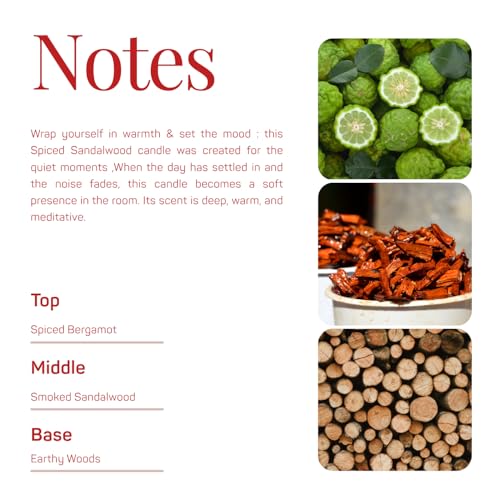 Notes

Wrap yourself in warmth & set the mood : this Spiced Sandalwood candle was created for the quiet moments ,When the day has settled in and the noise fades, this candle becomes a soft presence in the room. Its scent is deep, warm, and meditative.

Top

Spiced Bergamot

Middle

Smoked Sandalwood

Base

Earthy Woods